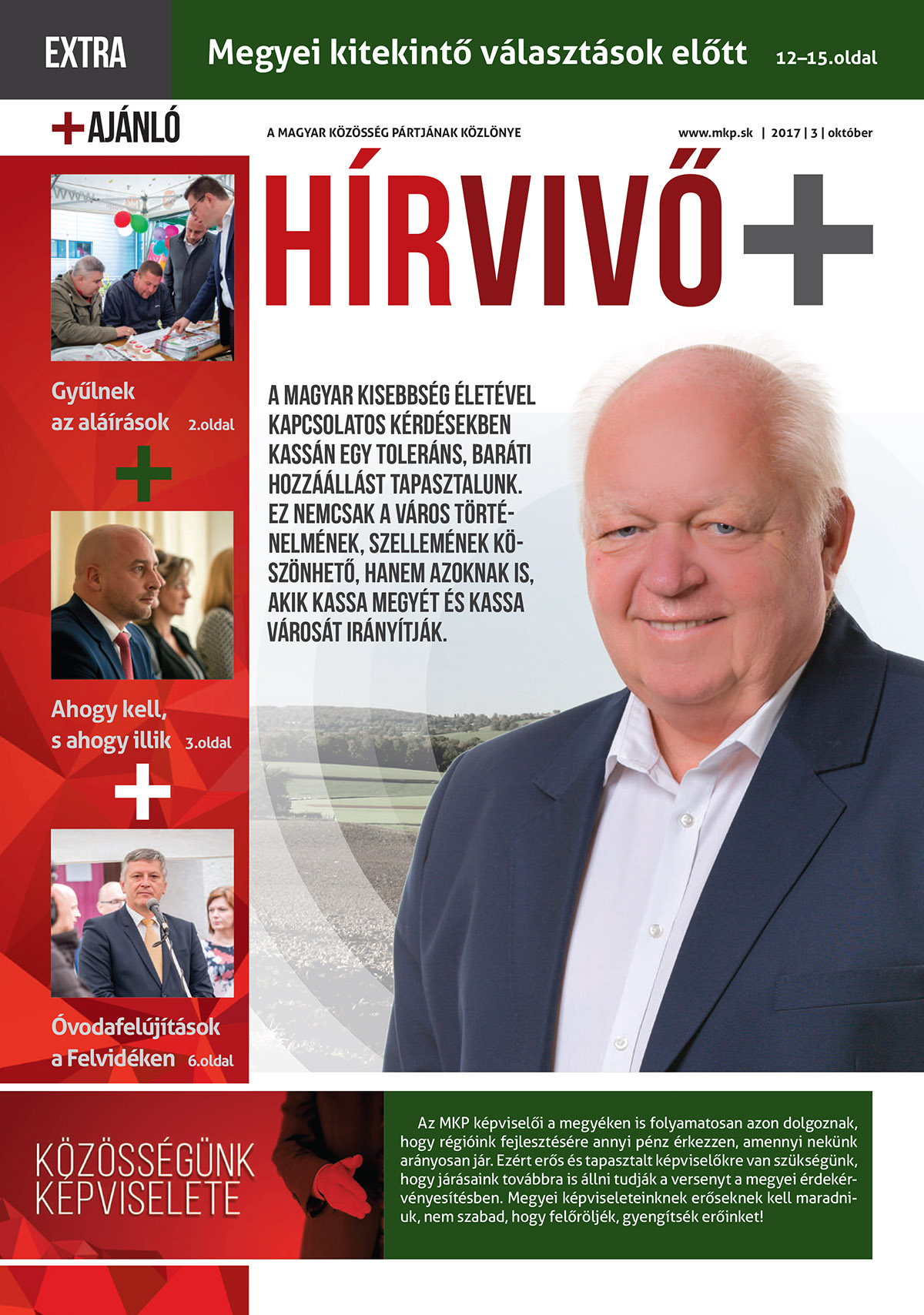 EXTRA

Megyei kitekintő választások előtt 12–15.oldal

+AJÁNLÓ

A MAGYAR KÖZÖSSÉG PÁRTJÁNAK KÖZLÖNYE

www.mkp.sk | 2017 | 3 | október

HÍRVIVŐ+

Gyűlnek az aláírások 2.oldal

+

Ahogy kell, s ahogy illik 3.oldal

+

Óvodafelújítások a Felvidéken 6.oldal

A MAGYAR KISEBBSÉG ÉLETÉVEL KAPCSOLATOS KÉRDÉSEKBEN KASSÁN EGY TOLERÁNS, BARÁTI HOZZÁÁLLÁST TAPASZTALUNK. EZ NEMCSAK A VÁROS TÖRTÉNELMÉNEK, SZELLEMÉNEK KÖSZÖNHETŐ, HANEM AZOKNAK IS, AKIK KASSA MEGYÉT ÉS KASSA VÁROSÁT IRÁNYÍTJÁK.

KÖZÖSSÉGÜNK KÉPVISELETE

Az MKP képviselői a megyéken is folyamatosan azon dolgoznak, hogy régióink fejlesztésére annyi pénz érkezzen, amennyi nekünk arányosan jár. Ezért erős és tapasztalt képviselőkre van szükségünk, hogy járásaink továbbra is állni tudják a versenyt a megyei érdekérvényesítésben. Megyei képviseleteinknek erőseknek kell maradniuk, nem szabad, hogy felőröljék, gyengítsék erőinket!